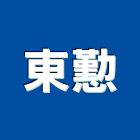 東懃